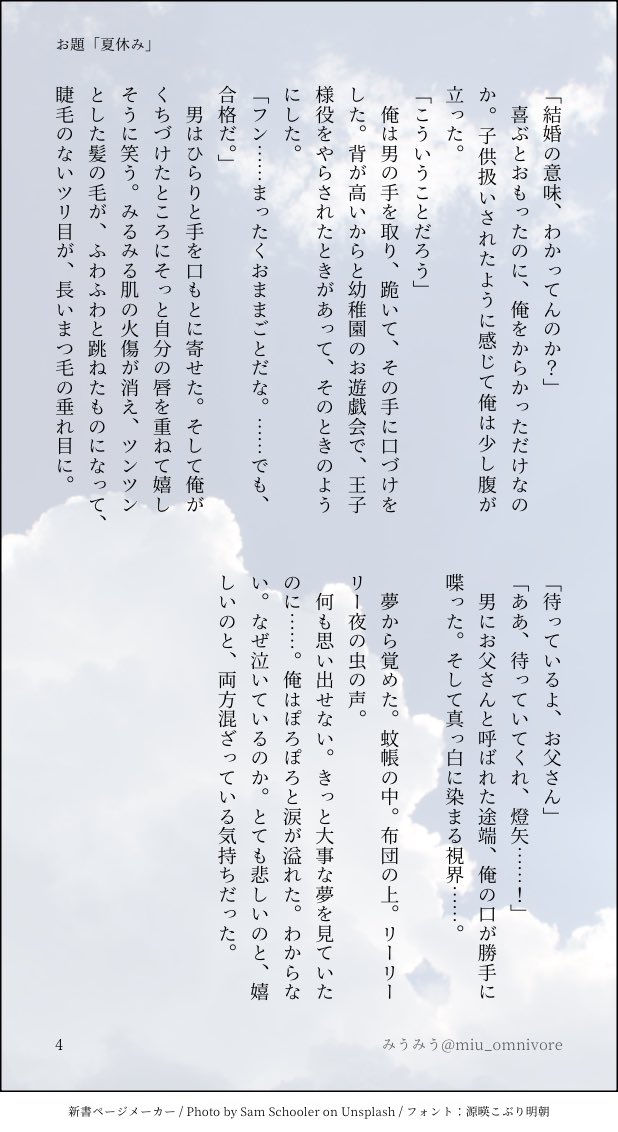 お題「夏休み」

「結婚の意味、わかってんのか?」
喜ぶとおもったのに、俺をからかっただけなのか。子供扱いされたように感じて俺は少し腹が立った。
「こういうことだろう」
俺は男の手を取り、跪いて、その手に口づけをした。背が高いからと幼稚園のお遊戯会で、王子様役をやらされたときがあって、そのときのようにした。
「フン……まったくおままごとだな。……でも、合格だ。」
男はひらりと手を口もとに寄せた。そして俺がくちづけたところにそっと自分の唇を重ねて嬉しそうに笑う。みるみる肌の火傷が消え、ツンツンとした髪の毛が、ふわふわと跳ねたものになって、睫毛のないツリ目が、長いまつ毛の垂れ目に。

「待っているよ、お父さん」
「ああ、待っていてくれ、燈矢……!」
男にお父さんと呼ばれた途端、俺の口が勝手に喋った。そして真っ白に染まる視界……。
夢から覚めた。蚊帳の中。布団の上。リーリーリー夜の虫の声。
何も思い出せない。きっと大事な夢を見ていたのに……。俺はぽろぽろと涙が溢れた。わからない。なぜ泣いているのか。とても悲しいのと、嬉しいのと、両方混ざっている気持ちだった。

4
みうみう@miu_omnivore

新書ページメーカー / Photo by Sam Schooler on Unsplash / フォント:源暎こぶり明朝